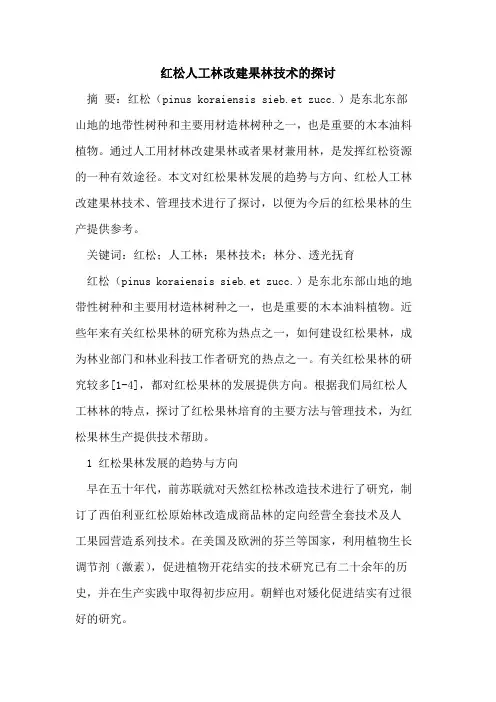 红松人工林改建果林技术的探讨

摘 要：红松（pinus koraiensis sieb.et zucc.）是东北东部山地的地带性树种和主要用材造林树种之一，也是重要的木本油料植物。通过人工用材林改建果林或者果材兼用林，是发挥红松资源的一种有效途径。本文对红松果林发展的趋势与方向、红松人工林改建果林技术、管理技术进行了探讨，以便为今后的红松果林的生产提供参考。

关键词：红松；人工林；果林技术；林分、透光抚育

红松（pinus koraiensis sieb.et zucc.）是东北东部山地的地带性树种和主要用材造林树种之一，也是重要的木本油料植物。近些年来有关红松果林的研究称为热点之一，如何建设红松果林，成为林业部门和林业科技工作者研究的热点之一。有关红松果林的研究较多[1-4]，都对红松果林的发展提供方向。根据我们局红松人工林林的特点，探讨了红松果林培育的主要方法与管理技术，为红松果林生产提供技术帮助。

1 红松果林发展的趋势与方向

早在五十年代，前苏联就对天然红松林改造技术进行了研究，制订了西伯利亚红松原始林改造成商品林的定向经营全套技术及人工果园营造系列技术。在美国及欧洲的芬兰等国家，利用植物生长调节剂（激素），促进植物开花结实的技术研究已有二十余年的历史，并在生产实践中取得初步应用。朝鲜也对矮化促进结实有过很好的研究。